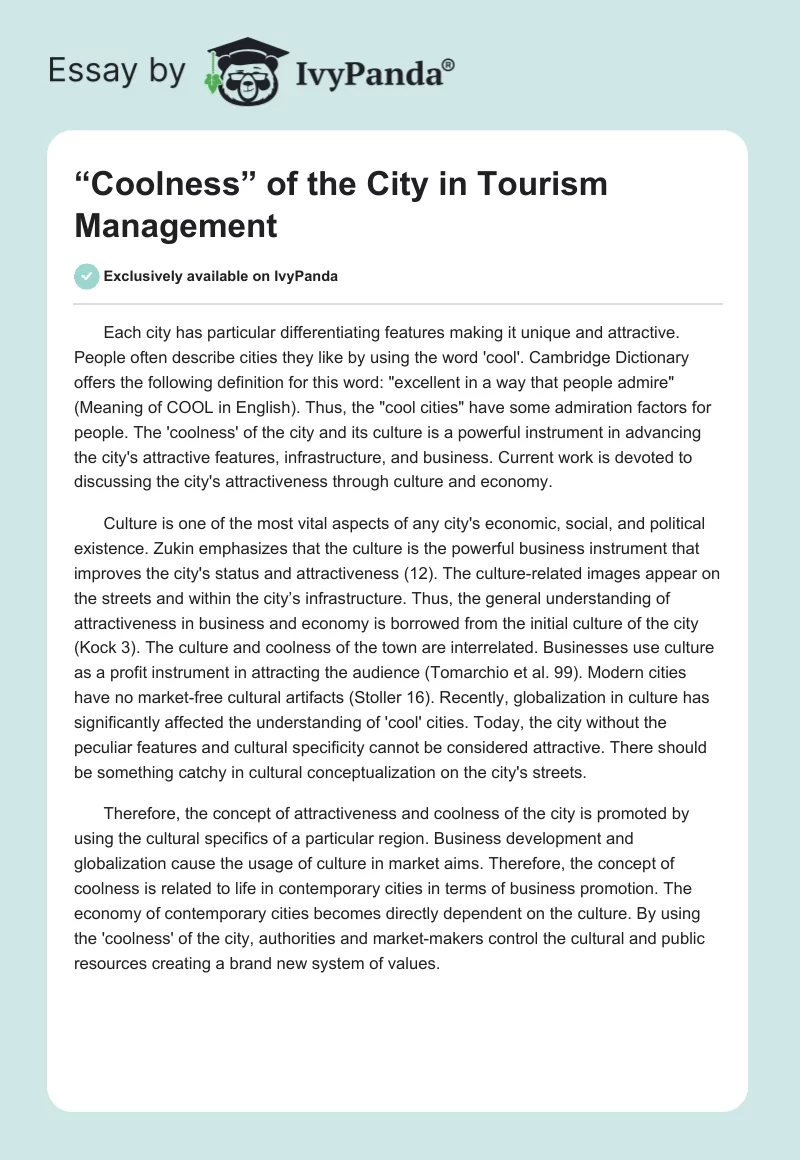 Essay by IvyPanda®

“Coolness” of the City in Tourism Management

Exclusively available on IvyPanda

Each city has particular differentiating features making it unique and attractive. People often describe cities they like by using the word 'cool'. Cambridge Dictionary offers the following definition for this word: "excellent in a way that people admire" (Meaning of COOL in English). Thus, the "cool cities" have some admiration factors for people. The 'coolness' of the city and its culture is a powerful instrument in advancing the city's attractive features, infrastructure, and business. Current work is devoted to discussing the city's attractiveness through culture and economy.

Culture is one of the most vital aspects of any city's economic, social, and political existence. Zukin emphasizes that the culture is the powerful business instrument that improves the city's status and attractiveness (12). The culture-related images appear on the streets and within the city’s infrastructure. Thus, the general understanding of attractiveness in business and economy is borrowed from the initial culture of the city (Kock 3). The culture and coolness of the town are interrelated. Businesses use culture as a profit instrument in attracting the audience (Tomarchio et al. 99). Modern cities have no market-free cultural artifacts (Stoller 16). Recently, globalization in culture has significantly affected the understanding of 'cool' cities. Today, the city without the peculiar features and cultural specificity cannot be considered attractive. There should be something catchy in cultural conceptualization on the city's streets.

Therefore, the concept of attractiveness and coolness of the city is promoted by using the cultural specifics of a particular region. Business development and globalization cause the usage of culture in market aims. Therefore, the concept of coolness is related to life in contemporary cities in terms of business promotion. The economy of contemporary cities becomes directly dependent on the culture. By using the 'coolness' of the city, authorities and market-makers control the cultural and public resources creating a brand new system of values.